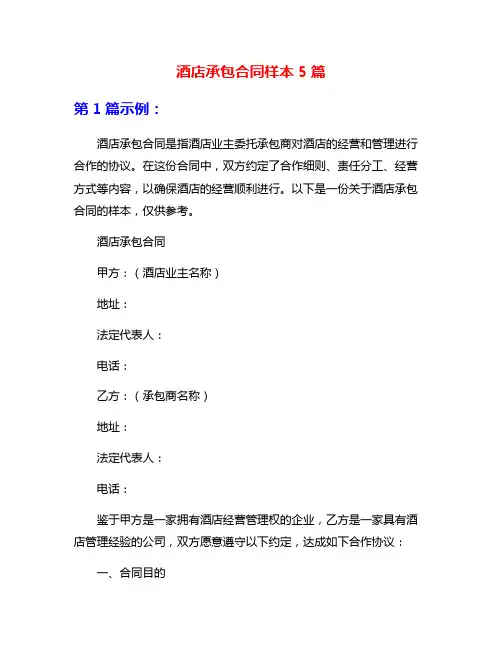 酒店承包合同样本 5 篇

第 1 篇示例：

酒店承包合同是指酒店业主委托承包商对酒店的经营和管理进行合作的协议。在这份合同中，双方约定了合作细则、责任分工、经营方式等内容，以确保酒店的经营顺利进行。以下是一份关于酒店承包合同的样本，仅供参考。

酒店承包合同

甲方：（酒店业主名称）

地址：

法定代表人：

电话：

乙方：（承包商名称）

地址：

法定代表人：

电话：

鉴于甲方是一家拥有酒店经营管理权的企业，乙方是一家具有酒店管理经验的公司，双方愿意遵守以下约定，达成如下合作协议：

一、合同目的